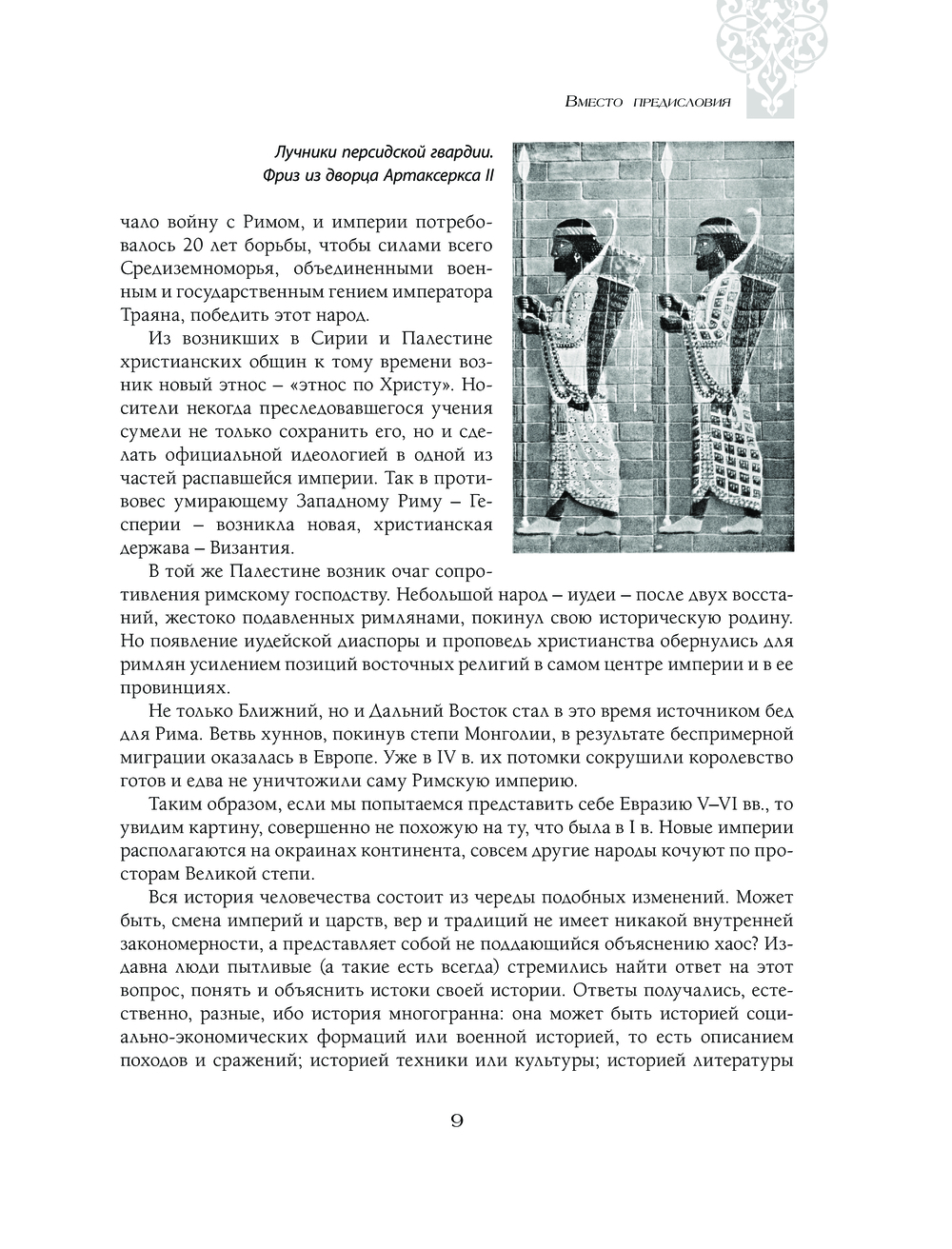 Вместо предисловия

Лучники персидской гвардии. Фриз из дворца Артаксеркса II

чало войну с Римом, и империи потребовалось 20 лет борьбы, чтобы силами всего Средиземноморья, объединенными военным и государственным гением императора Траяна, победить этот народ.

Из возникших в Сирии и Палестине христианских общин к тому времени возник новый этнос – «этнос по Христу». Носители некогда преследовавшегося учения сумели не только сохранить его, но и сделать официальной идеологией в одной из частей распавшейся империи. Так в противовес умирающему Западному Риму – Гесперии – возникла новая, христианская держава – Византия.

В той же Палестине возник очаг сопротивления римскому господству. Небольшой народ – иудеи – после двух восстаний, жестоко подавленных римлянами, покинул свою историческую родину. Но появление иудейской диаспоры и проповедь христианства обернулись для римлян усилением позиций восточных религий в самом центре империи и в ее провинциях.

Не только Ближний, но и Дальний Восток стал в это время источником бед для Рима. Ветвь хуннов, покинув степи Монголии, в результате беспримерной миграции оказалась в Европе. Уже в IV в. их потомки сокрушили королевство готов и едва не уничтожили саму Римскую империю.

Таким образом, если мы попытаемся представить себе Евразию V–VI вв., то увидим картину, совершенно не похожую на ту, что была в I в. Новые империи располагаются на окраинах континента, совсем другие народы кочуют по просторам Великой степи.

Вся история человечества состоит из череды подобных изменений. Может быть, смена империй и царств, вер и традиций не имеет никакой внутренней закономерности, а представляет собой не поддающийся объяснению хаос? Издавна люди пытливые (а такие есть всегда) стремились найти ответ на этот вопрос, понять и объяснить истоки своей истории. Ответы получались, естественно, разные, ибо история многогранна: она может быть историей социально-экономических формаций или военной историей, то есть описанием походов и сражений; историей техники или культуры; историей литературы

9